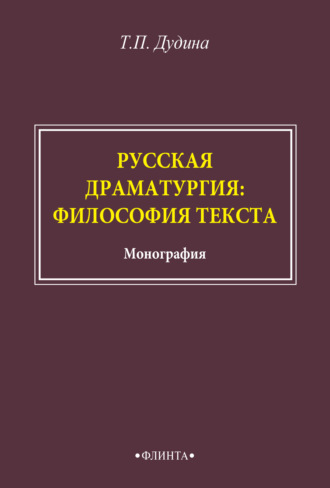 Т.П. Дудина

РУССКАЯ ДРАМАТУРГИЯ: ФИЛОСОФИЯ ТЕКСТА

Монография

•ФЛИНТА•